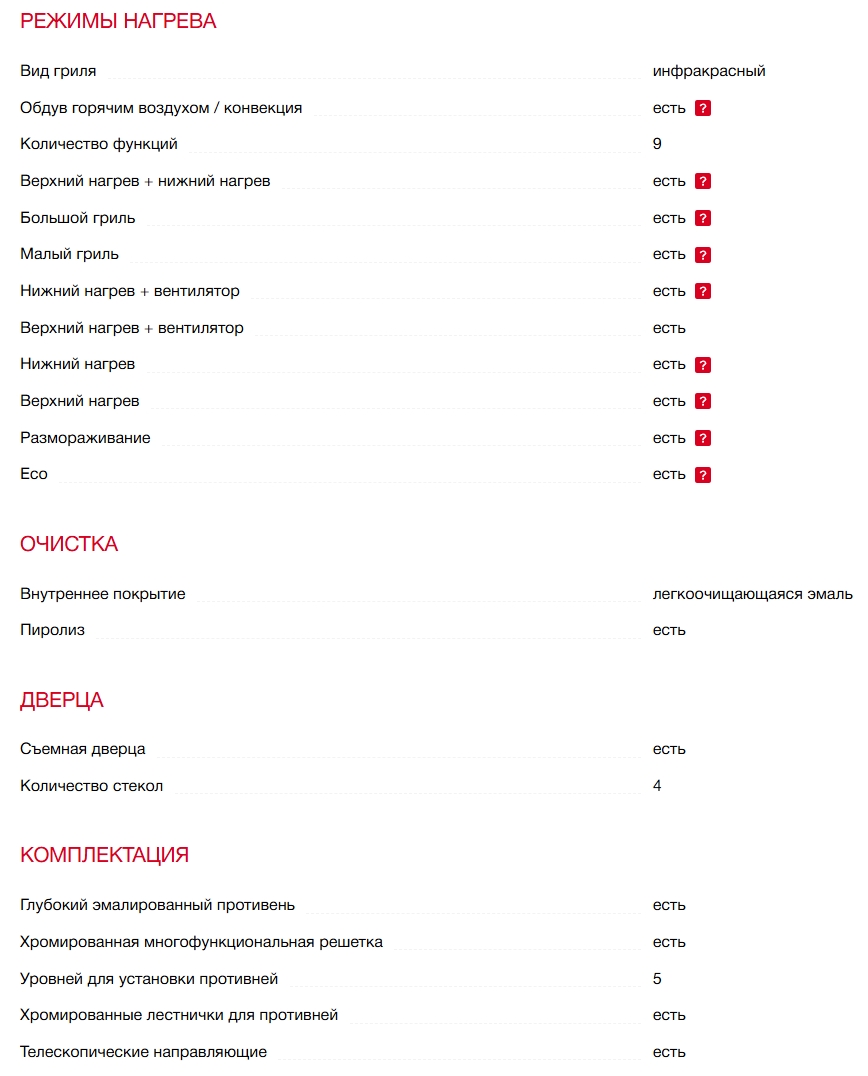 РЕЖИМЫ НАГРЕВА

Вид гриля инфракрасный

Обдув горячим воздухом / конвекция есть ?

Количество функций 9

Верхний нагрев + нижний нагрев есть ?

Большой гриль есть ?

Малый гриль есть ?

Нижний нагрев + вентилятор есть ?

Верхний нагрев + вентилятор есть

Нижний нагрев есть ?

Верхний нагрев есть ?

Размораживание есть ?

Eco есть ?

ОЧИСТКА

Внутреннее покрытие легкоочищающаяся эмаль

Пиролиз есть

ДВЕРЦА

Съемная дверца есть

Количество стекол 4

КОМПЛЕКТАЦИЯ

Глубокий эмалированный противень есть

Хромированная многофункциональная решетка есть

Уровней для установки противней 5

Хромированные лестнички для противней есть

Телескопические направляющие есть